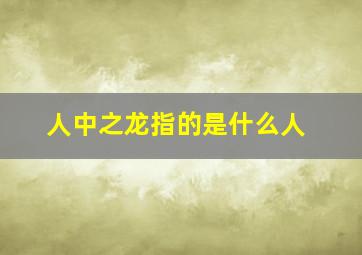 人中之龙指的是什么人